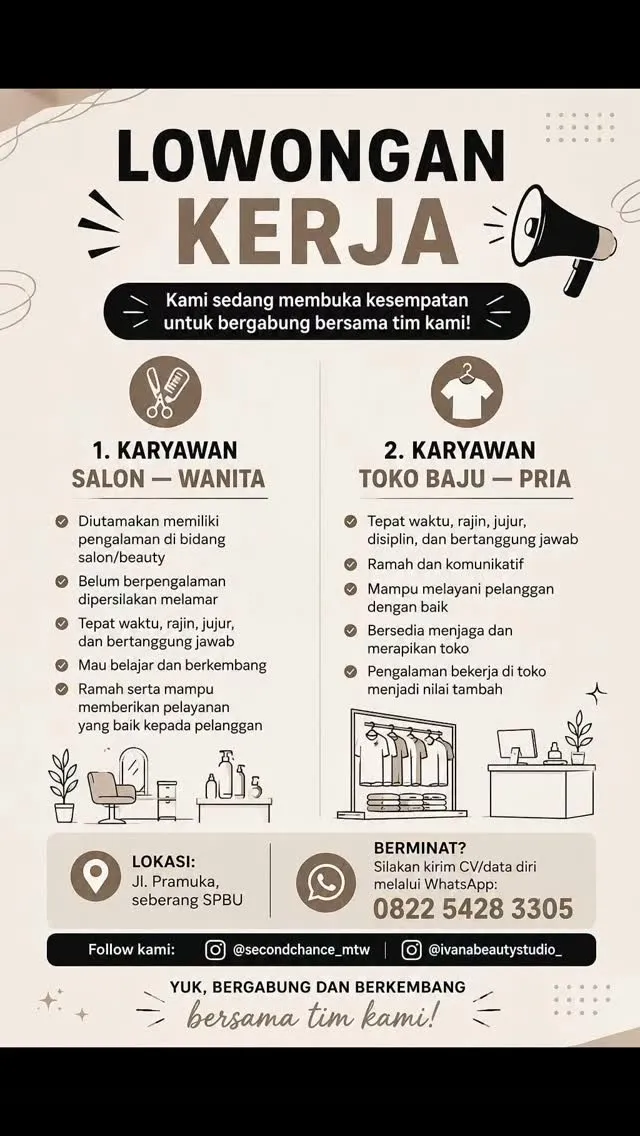 LOWONGAN KERJA

Kami sedang membuka kesempatan untuk bergabung bersama tim kami!

1. KARYAWAN
SALON — WANITA

Diutamakan memiliki pengalaman di bidang salon/beauty

Belum berpengalaman dipersilakan melamar

Tepat waktu, rajin, jujur, dan bertanggung jawab

Mau belajar dan berkembang

Ramah serta mampu memberikan pelayanan yang baik kepada pelanggan

2. KARYAWAN
TOKO BAJU — PRIA

Tepat waktu, rajin, jujur, disiplin, dan bertanggung jawab

Ramah dan komunikatif

Mampu melayani pelanggan dengan baik

Bersedia menjaga dan merapikan toko

Pengalaman bekerja di toko menjadi nilai tambah

LOKASI:
Jl. Pramuka, seberang SPBU

BERMINAT?
Silakan kirim CV/data diri melalui WhatsApp:
0822 5428 3305

Follow kami: @secondchance_mtw | @ivanabeautystudio_

YUK, BERGABUNG DAN BERKEMBANG
bersama tim kami!